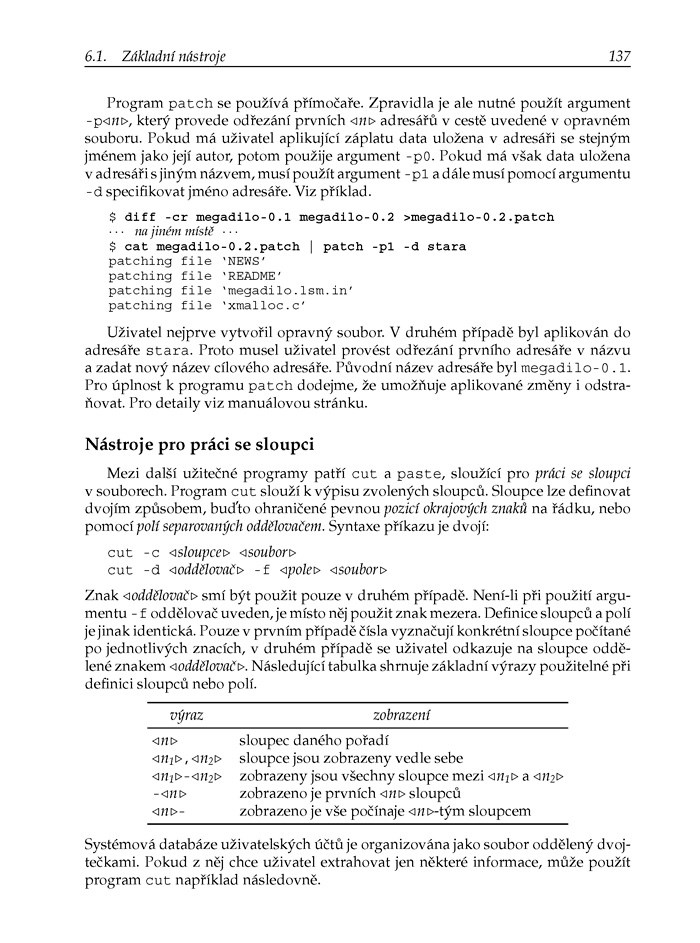 6.1. Základní nástroje 137

Program patch se používá přímočaře. Zpravidla je ale nutné použít argument -p◁n▷, který provede odřezání prvních ◁n▷ adresářů v cestě uvedené v opravném souboru. Pokud má uživatel aplikující záplatu data uložena v adresáři se stejným jménem jako její autor, potom použije argument -p0. Pokud má však data uložena v adresáři s jiným názvem, musí použít argument -p1 a dále musí pomocí argumentu -d specifikovat jméno adresáře. Viz příklad.

$ diff -cr megadilo-0.1 megadilo-0.2 >megadilo-0.2.patch
··· na jiném místě ···
$ cat megadilo-0.2.patch | patch -p1 -d stara
patching file 'NEWS'
patching file 'README'
patching file 'megadilo.lsm.in'
patching file 'xmalloc.c'

Uživatel nejprve vytvořil opravný soubor. V druhém případě byl aplikován do adresáře stara. Proto musel uživatel provést odřezání prvního adresáře v názvu a zadat nový název cílového adresáře. Původní název adresáře byl megadilo-0.1. Pro úplnost k programu patch dodejme, že umožňuje aplikované změny i odstraňovat. Pro detaily viz manuálovou stránku.

Nástroje pro práci se sloupci

Mezi další užitečné programy patří cut a paste, sloužící pro práci se sloupci v souborech. Program cut slouží k výpisu zvolených sloupců. Sloupce lze definovat dvojím způsobem, buďto ohraničené pevnou pozicí okrajových znaků na řádku, nebo pomocí polí separovaných oddělovačem. Syntaxe příkazu je dvojí:

cut -c ◁sloupce▷ ◁soubor▷
cut -d ◁oddělovač▷ -f ◁pole▷ ◁soubor▷

Znak ◁oddělovač▷ smí být použit pouze v druhém případě. Není-li při použití argumentu -f oddělovač uveden, je místo něj použit znak mezera. Definice sloupců a polí je jinak identická. Pouze v prvním případě čísla vyznačují konkrétní sloupce počítané po jednotlivých znacích, v druhém případě se uživatel odkazuje na sloupce oddělené znakem ◁oddělovač▷. Následující tabulka shrnuje základní výrazy použitelné při definici sloupců nebo polí.

| výraz | zobrazení |
|---|---|
| ◁n▷ | sloupec daného pořadí |
| ◁$n_1$▷,◁$n_2$▷ | sloupce jsou zobrazeny vedle sebe |
| ◁$n_1$▷-◁$n_2$▷ | zobrazeny jsou všechny sloupce mezi ◁$n_1$▷ a ◁$n_2$▷ |
| -◁n▷ | zobrazeno je prvních ◁n▷ sloupců |
| ◁n▷- | zobrazeno je vše počínaje ◁n▷-tým sloupcem |

Systémová databáze uživatelských účtů je organizována jako soubor oddělený dvojtečkami. Pokud z něj chce uživatel extrahovat jen některé informace, může použít program cut například následovně.